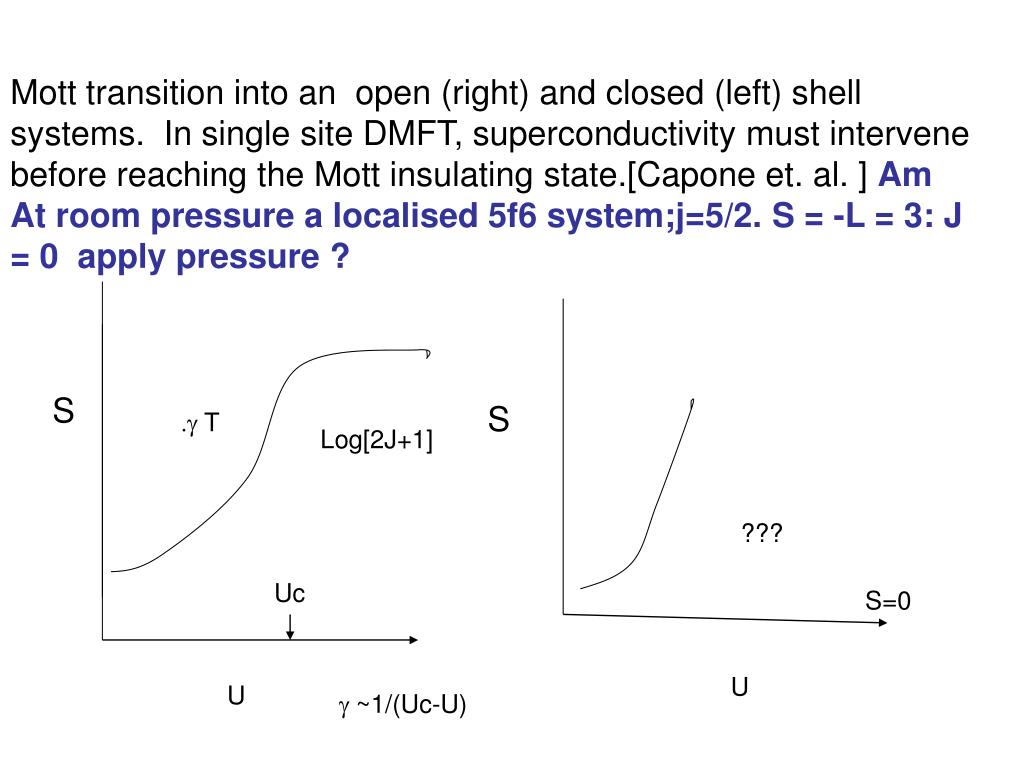 Mott transition into an open (right) and closed (left) shell systems. In single site DMFT, superconductivity must intervene before reaching the Mott insulating state.[Capone et. al. ] Am At room pressure a localised 5f6 system;j=5/2. S = -L = 3: J = 0 apply pressure ?

S

.$\gamma$ T

Log[2J+1]

Uc

U

$\gamma$ ~1/(Uc-U)

S

???

S=0

U